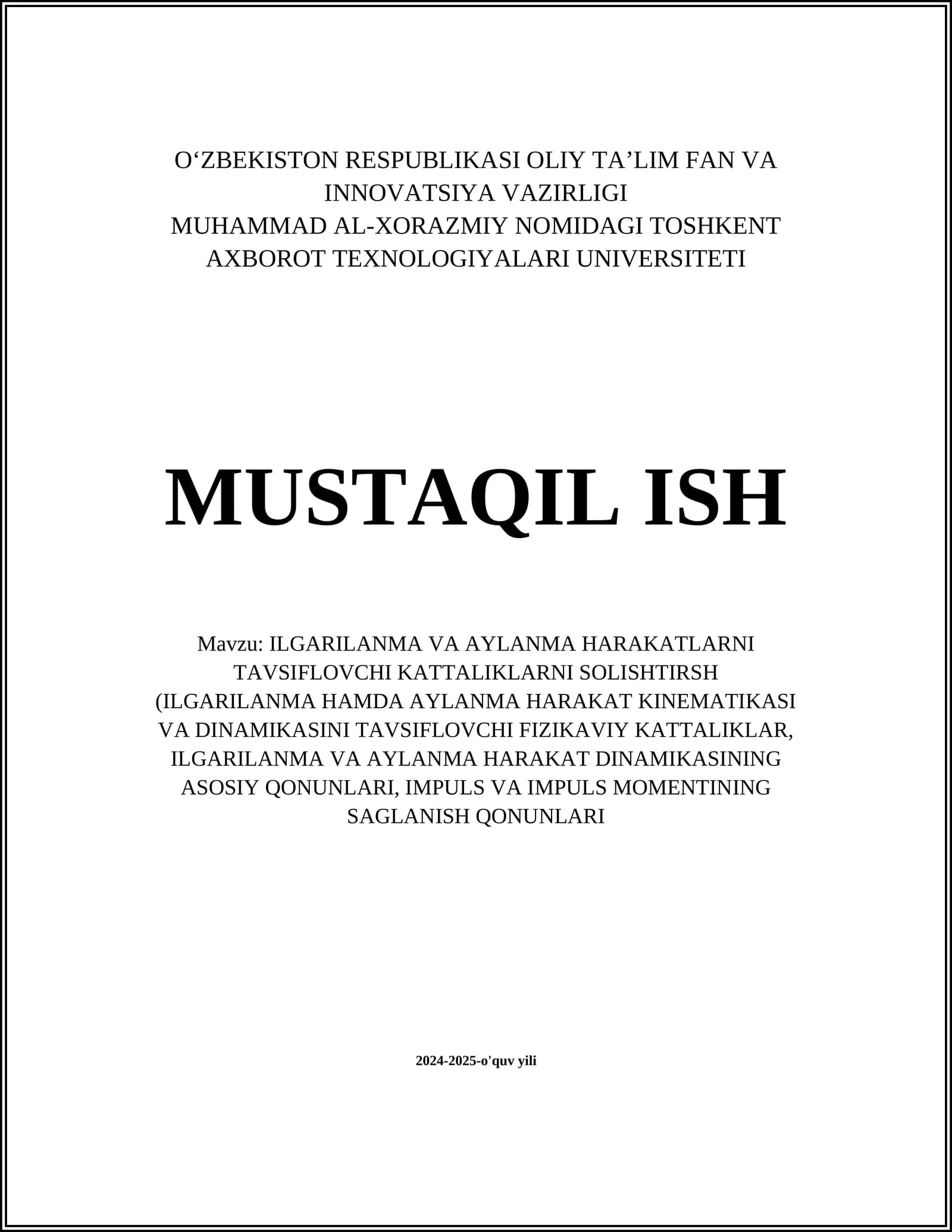 O‘ZBEKISTON RESPUBLIKASI OLIY TA’LIM FAN VA INNOVATSIYA VAZIRLIGI
MUHAMMAD AL-XORAZMIY NOMIDAGI TOSHKENT AXBOROT TEXNOLOGIYALARI UNIVERSITETI

MUSTAQIL ISH

Mavzu: ILGARILANMA VA AYLANMA HARAKATLARNI TAVSIFLOVCHI KATTALIKLARNI SOLISHTIRSH (ILGARILANMA HAMDA AYLANMA HARAKAT KINEMATIKASI VA DINAMIKASINI TAVSIFLOVCHI FIZIKAVIY KATTALIKLAR, ILGARILANMA VA AYLANMA HARAKAT DINAMIKASINING ASOSIY QONUNLARI, IMPULS VA IMPULS MOMENTINING SAGLANISH QONUNLARI

2024-2025-o'quv yili